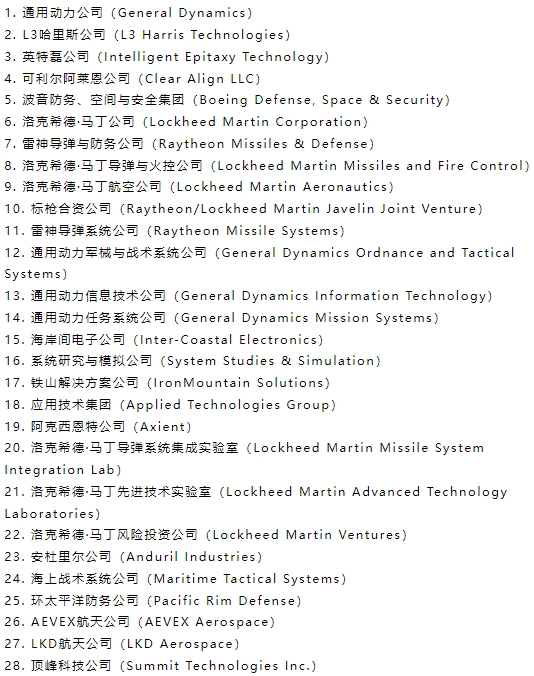 1. 通用动力公司（General Dynamics）
2. L3哈里斯公司（L3 Harris Technologies）
3. 英特磊公司（Intelligent Epitaxy Technology）
4. 可利尔阿莱恩公司（Clear Align LLC）
5. 波音防务、空间与安全集团（Boeing Defense, Space & Security）
6. 洛克希德·马丁公司（Lockheed Martin Corporation）
7. 雷神导弹与防务公司（Raytheon Missiles & Defense）
8. 洛克希德·马丁导弹与火控公司（Lockheed Martin Missiles and Fire Control）
9. 洛克希德·马丁航空公司（Lockheed Martin Aeronautics）
10. 标枪合资公司（Raytheon/Lockheed Martin Javelin Joint Venture）
11. 雷神导弹系统公司（Raytheon Missile Systems）
12. 通用动力军械与战术系统公司（General Dynamics Ordnance and Tactical Systems）
13. 通用动力信息技术公司（General Dynamics Information Technology）
14. 通用动力任务系统公司（General Dynamics Mission Systems）
15. 海岸间电子公司（Inter-Coastal Electronics）
16. 系统研究与模拟公司（System Studies & Simulation）
17. 铁山解决方案公司（IronMountain Solutions）
18. 应用技术集团（Applied Technologies Group）
19. 阿克西恩特公司（Axient）
20. 洛克希德·马丁导弹系统集成实验室（Lockheed Martin Missile System Integration Lab）
21. 洛克希德·马丁先进技术实验室（Lockheed Martin Advanced Technology Laboratories）
22. 洛克希德·马丁风险投资公司（Lockheed Martin Ventures）
23. 安杜里尔公司（Anduril Industries）
24. 海上战术系统公司（Maritime Tactical Systems）
25. 环太平洋防务公司（Pacific Rim Defense）
26. AEVEX航天公司（AEVEX Aerospace）
27. LKD航天公司（LKD Aerospace）
28. 顶峰科技公司（Summit Technologies Inc.）